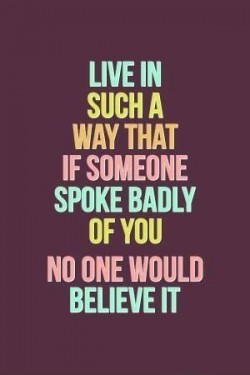 LIVE IN SUCH A WAY THAT IF SOMEONE SPOKE BADLY OF YOU

NO ONE WOULD BELIEVE IT